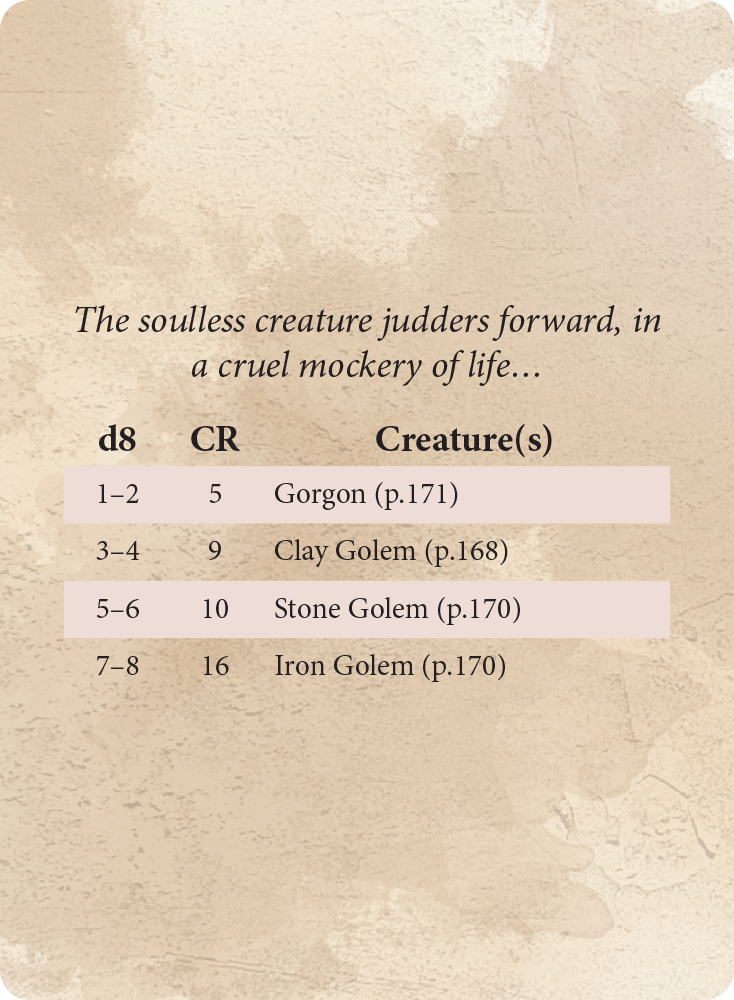 The soulless creature judders forward, in a cruel mockery of life...

| d8 | CR | Creature(s) |
|---|---|---|
| 1–2 | 5 | Gorgon (p.171) |
| 3–4 | 9 | Clay Golem (p.168) |
| 5–6 | 10 | Stone Golem (p.170) |
| 7–8 | 16 | Iron Golem (p.170) |